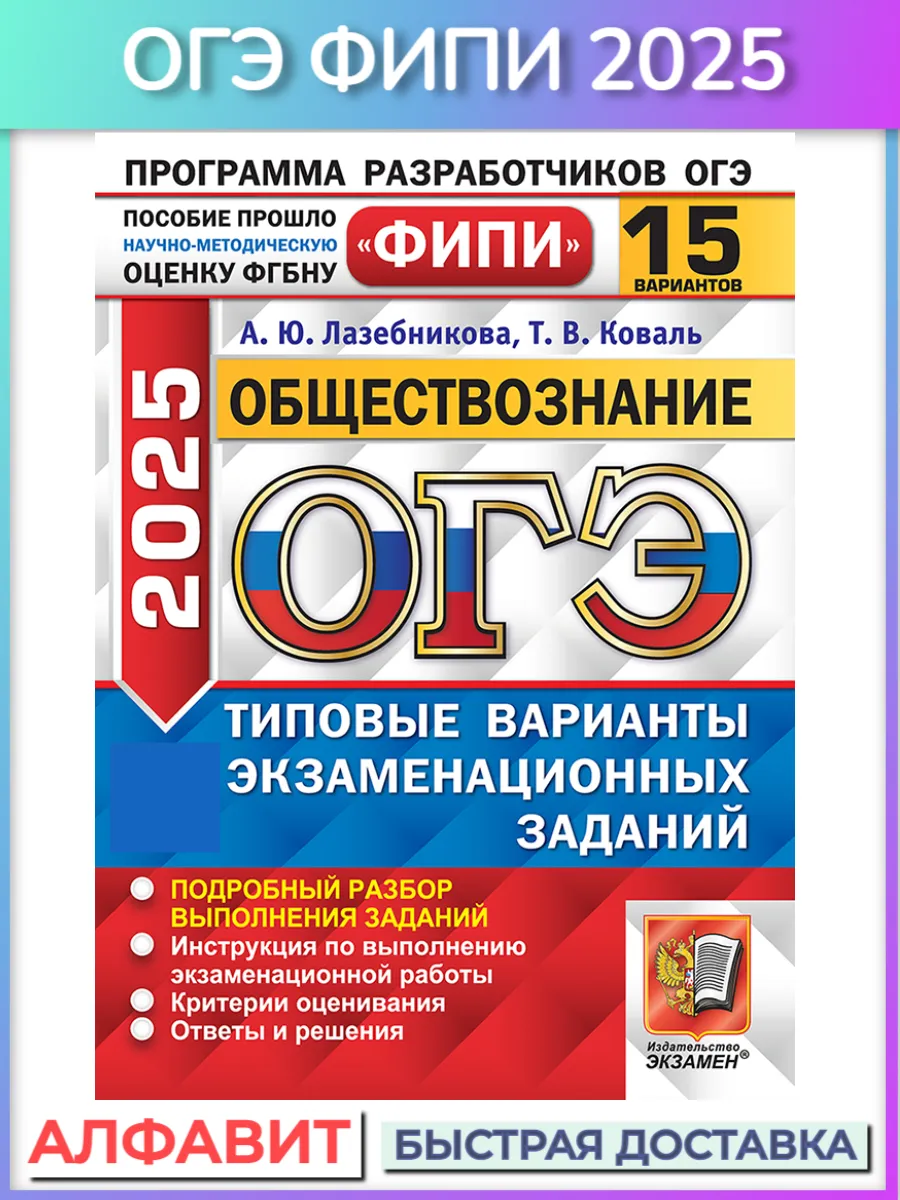 ОГЭ ФИПИ 2025

ПРОГРАММА РАЗРАБОТЧИКОВ ОГЭ

ПОСОБИЕ ПРОШЛО НАУЧНО-МЕТОДИЧЕСКУЮ ОЦЕНКУ ФГБНУ «ФИПИ»

15 ВАРИАНТОВ

А. Ю. Лазебникова, Т. В. Коваль

2025

ОБЩЕСТВОЗНАНИЕ

ОГЭ

ТИПОВЫЕ ВАРИАНТЫ ЭКЗАМЕНАЦИОННЫХ ЗАДАНИЙ

ПОДРОБНЫЙ РАЗБОР ВЫПОЛНЕНИЯ ЗАДАНИЙ
Инструкция по выполнению экзаменационной работы
Критерии оценивания
Ответы и решения

Издательство ЭКЗАМЕН®

АЛФАВИТ

БЫСТРАЯ ДОСТАВКА